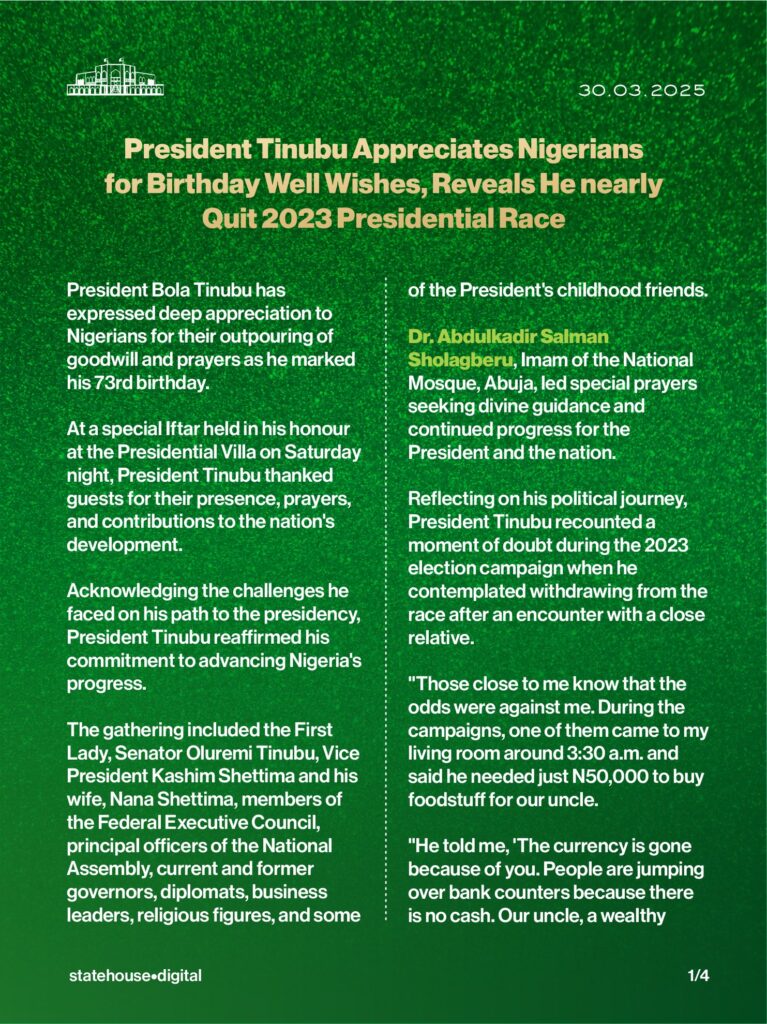 30.03.2025

President Tinubu Appreciates Nigerians for Birthday Well Wishes, Reveals He nearly Quit 2023 Presidential Race

President Bola Tinubu has expressed deep appreciation to Nigerians for their outpouring of goodwill and prayers as he marked his 73rd birthday.

At a special Iftar held in his honour at the Presidential Villa on Saturday night, President Tinubu thanked guests for their presence, prayers, and contributions to the nation's development.

Acknowledging the challenges he faced on his path to the presidency, President Tinubu reaffirmed his commitment to advancing Nigeria's progress.

The gathering included the First Lady, Senator Oluremi Tinubu, Vice President Kashim Shettima and his wife, Nana Shettima, members of the Federal Executive Council, principal officers of the National Assembly, current and former governors, diplomats, business leaders, religious figures, and some of the President's childhood friends.

Dr. Abdulkadir Salman Sholagberu, Imam of the National Mosque, Abuja, led special prayers seeking divine guidance and continued progress for the President and the nation.

Reflecting on his political journey, President Tinubu recounted a moment of doubt during the 2023 election campaign when he contemplated withdrawing from the race after an encounter with a close relative.

"Those close to me know that the odds were against me. During the campaigns, one of them came to my living room around 3:30 a.m. and said he needed just N50,000 to buy foodstuff for our uncle.

"He told me, 'The currency is gone because of you. People are jumping over bank counters because there is no cash. Our uncle, a wealthy

statehouse•digital

1/4